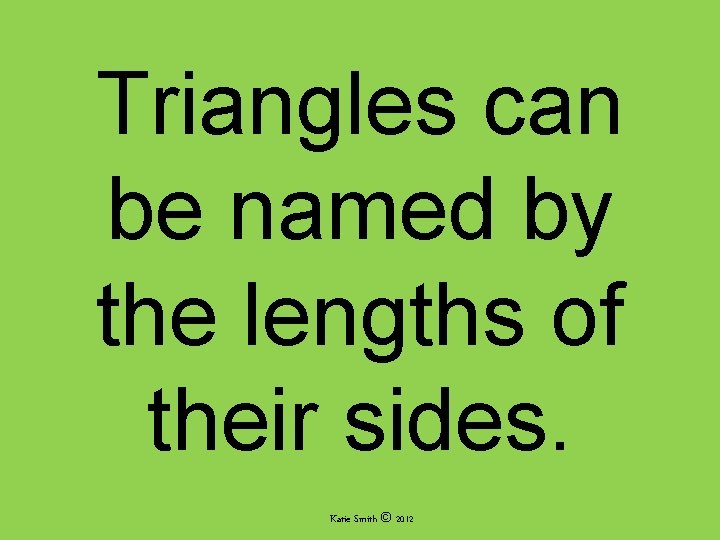 Triangles can be named by the lengths of their sides.

Katie Smith © 2012